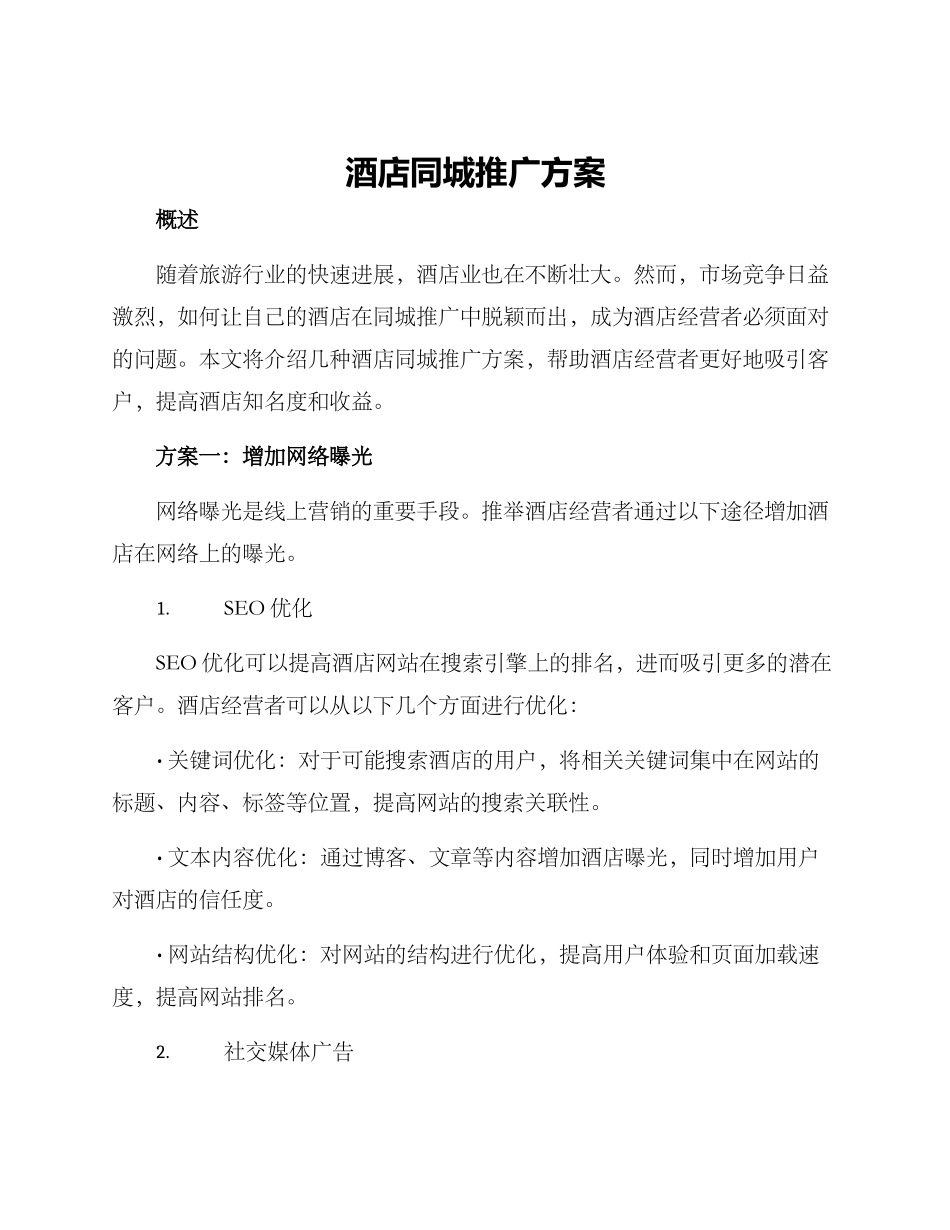 酒店同城推广方案

概述

随着旅游行业的快速进展，酒店业也在不断壮大。然而，市场竞争日益激烈，如何让自己的酒店在同城推广中脱颖而出，成为酒店经营者必须面对的问题。本文将介绍几种酒店同城推广方案，帮助酒店经营者更好地吸引客户，提高酒店知名度和收益。

方案一：增加网络曝光

网络曝光是线上营销的重要手段。推举酒店经营者通过以下途径增加酒店在网络上的曝光。

1. SEO 优化

SEO 优化可以提高酒店网站在搜索引擎上的排名，进而吸引更多的潜在客户。酒店经营者可以从以下几个方面进行优化：

• 关键词优化：对于可能搜索酒店的用户，将相关关键词集中在网站的标题、内容、标签等位置，提高网站的搜索关联性。

• 文本内容优化：通过博客、文章等内容增加酒店曝光，同时增加用户对酒店的信任度。

• 网站结构优化：对网站的结构进行优化，提高用户体验和页面加载速度，提高网站排名。

2. 社交媒体广告